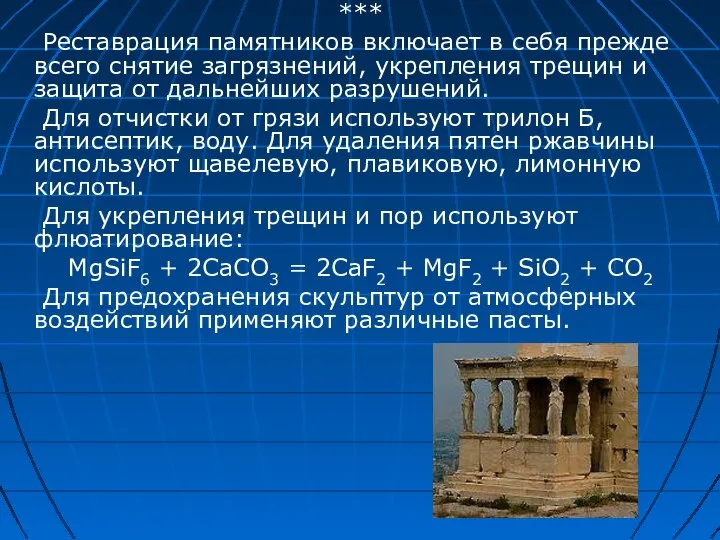 ***

Реставрация памятников включает в себя прежде всего снятие загрязнений, укрепления трещин и защита от дальнейших разрушений.

Для отчистки от грязи используют трилон Б, антисептик, воду. Для удаления пятен ржавчины используют щавелевую, плавиковую, лимонную кислоты.

Для укрепления трещин и пор используют флюатирование:

$MgSiF_6 + 2CaCO_3 = 2CaF_2 + MgF_2 + SiO_2 + CO_2$

Для предохранения скульптур от атмосферных воздействий применяют различные пасты.